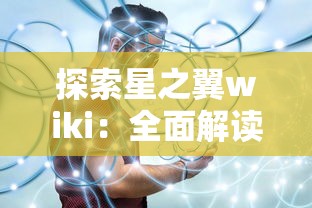 探索星之翼wiki：全面解读